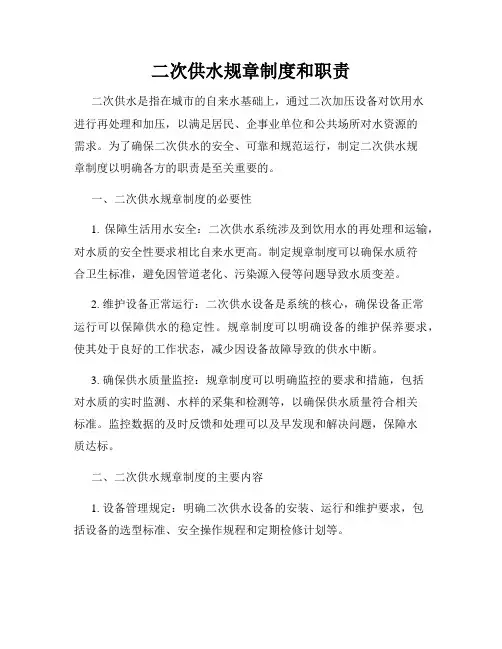 二次供水规章制度和职责

二次供水是指在城市的自来水基础上，通过二次加压设备对饮用水进行再处理和加压，以满足居民、企事业单位和公共场所对水资源的需求。为了确保二次供水的安全、可靠和规范运行，制定二次供水规章制度以明确各方的职责是至关重要的。

一、二次供水规章制度的必要性

1. 保障生活用水安全：二次供水系统涉及到饮用水的再处理和运输，对水质的安全性要求相比自来水更高。制定规章制度可以确保水质符合卫生标准，避免因管道老化、污染源入侵等问题导致水质变差。

2. 维护设备正常运行：二次供水设备是系统的核心，确保设备正常运行可以保障供水的稳定性。规章制度可以明确设备的维护保养要求，使其处于良好的工作状态，减少因设备故障导致的供水中断。

3. 确保供水质量监控：规章制度可以明确监控的要求和措施，包括对水质的实时监测、水样的采集和检测等，以确保供水质量符合相关标准。监控数据的及时反馈和处理可以及早发现和解决问题，保障水质达标。

二、二次供水规章制度的主要内容

1. 设备管理规定：明确二次供水设备的安装、运行和维护要求，包括设备的选型标准、安全操作规程和定期检修计划等。